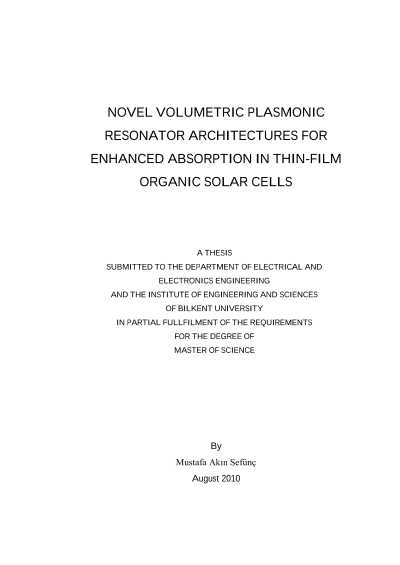 NOVEL VOLUMETRIC PLASMONIC RESONATOR ARCHITECTURES FOR ENHANCED ABSORPTION IN THIN-FILM ORGANIC SOLAR CELLS

A THESIS
SUBMITTED TO THE DEPARTMENT OF ELECTRICAL AND ELECTRONICS ENGINEERING
AND THE INSTITUTE OF ENGINEERING AND SCIENCES
OF BILKENT UNIVERSITY
IN PARTIAL FULLFILMENT OF THE REQUIREMENTS
FOR THE DEGREE OF
MASTER OF SCIENCE

By
Mustafa Akın Sefünç
August 2010